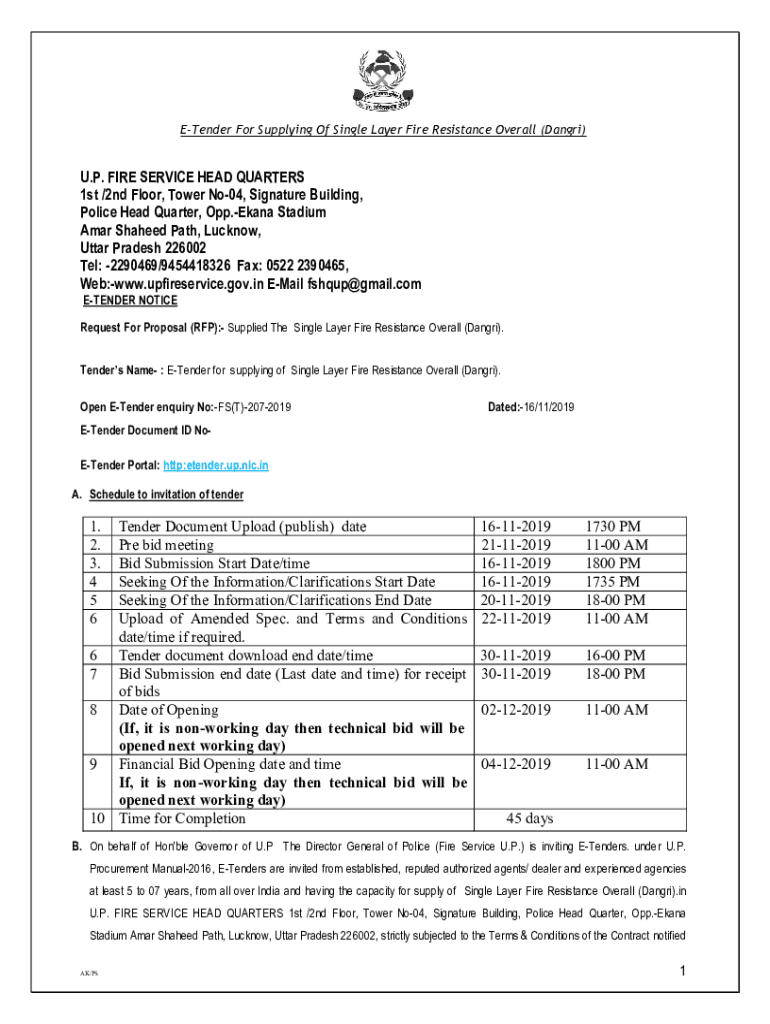 E-Tender For Supplying Of Single Layer Fire Resistance Overall (Dangri)

U.P. FIRE SERVICE HEAD QUARTERS
1st /2nd Floor, Tower No-04, Signature Building,
Police Head Quarter, Opp.-Ekana Stadium
Amar Shaheed Path, Lucknow,
Uttar Pradesh 226002
Tel: -2290469/9454418326 Fax: 0522 2390465,
Web:-www.upfireservice.gov.in E-Mail fshqup@gmail.com
E-TENDER NOTICE

Request For Proposal (RFP):- Supplied The Single Layer Fire Resistance Overall (Dangri).

Tender's Name- : E-Tender for supplying of Single Layer Fire Resistance Overall (Dangri).

Open E-Tender enquiry No:-FS(T)-207-2019 Dated:-16/11/2019

E-Tender Document ID No-

E-Tender Portal: http:etender.up.nic.in

A. Schedule to invitation of tender

| | | | |
|---|---|---|---|
| 1. | Tender Document Upload (publish) date | 16-11-2019 | 1730 PM |
| 2. | Pre bid meeting | 21-11-2019 | 11-00 AM |
| 3. | Bid Submission Start Date/time | 16-11-2019 | 1800 PM |
| 4 | Seeking Of the Information/Clarifications Start Date | 16-11-2019 | 1735 PM |
| 5 | Seeking Of the Information/Clarifications End Date | 20-11-2019 | 18-00 PM |
| 6 | Upload of Amended Spec. and Terms and Conditions date/time if required. | 22-11-2019 | 11-00 AM |
| 6 | Tender document download end date/time | 30-11-2019 | 16-00 PM |
| 7 | Bid Submission end date (Last date and time) for receipt of bids | 30-11-2019 | 18-00 PM |
| 8 | Date of Opening (If, it is non-working day then technical bid will be opened next working day) | 02-12-2019 | 11-00 AM |
| 9 | Financial Bid Opening date and time If, it is non-working day then technical bid will be opened next working day) | 04-12-2019 | 11-00 AM |
| 10 | Time for Completion | 45 days | |

B. On behalf of Hon'ble Governor of U.P The Director General of Police (Fire Service U.P.) is inviting E-Tenders. under U.P. Procurement Manual-2016, E-Tenders are invited from established, reputed authorized agents/ dealer and experienced agencies at least 5 to 07 years, from all over India and having the capacity for supply of Single Layer Fire Resistance Overall (Dangri).in U.P. FIRE SERVICE HEAD QUARTERS 1st /2nd Floor, Tower No-04, Signature Building, Police Head Quarter, Opp.-Ekana Stadium Amar Shaheed Path, Lucknow, Uttar Pradesh 226002, strictly subjected to the Terms & Conditions of the Contract notified

AK/PS

1